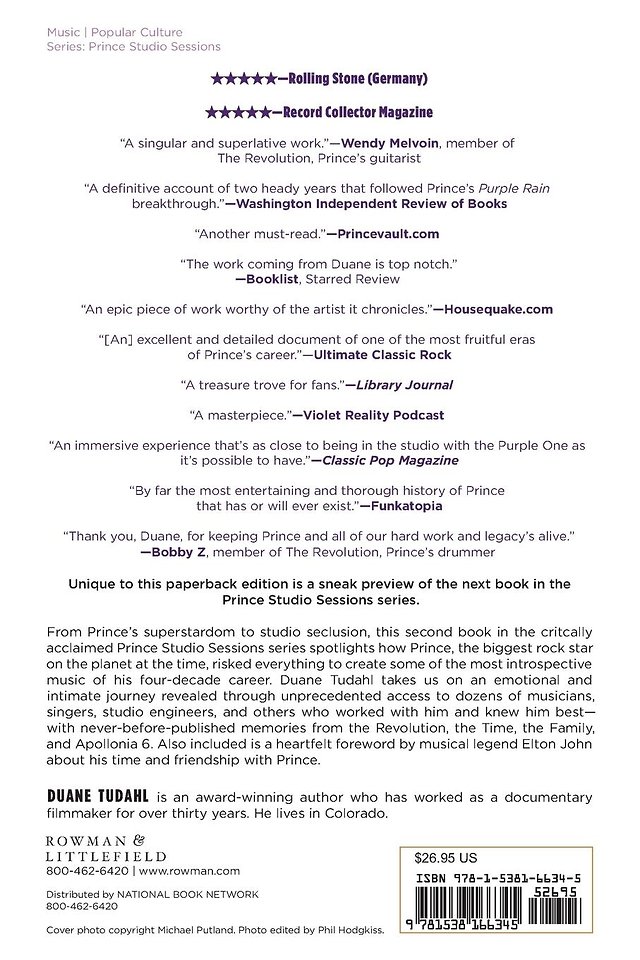 Music | Popular Culture
Series: Prince Studio Sessions

★★★★★—Rolling Stone (Germany)

★★★★★—Record Collector Magazine

"A singular and superlative work."—Wendy Melvoin, member of The Revolution, Prince's guitarist

"A definitive account of two heady years that followed Prince's Purple Rain breakthrough."—Washington Independent Review of Books

"Another must-read."—Princevault.com

"The work coming from Duane is top notch." —Booklist, Starred Review

"An epic piece of work worthy of the artist it chronicles."—Housequake.com

"[An] excellent and detailed document of one of the most fruitful eras of Prince's career."—Ultimate Classic Rock

"A treasure trove for fans."—Library Journal

"A masterpiece."—Violet Reality Podcast

"An immersive experience that's as close to being in the studio with the Purple One as it's possible to have."—Classic Pop Magazine

"By far the most entertaining and thorough history of Prince that has or will ever exist."—Funkatopia

"Thank you, Duane, for keeping Prince and all of our hard work and legacy's alive." —Bobby Z, member of The Revolution, Prince's drummer

Unique to this paperback edition is a sneak preview of the next book in the Prince Studio Sessions series.

From Prince's superstardom to studio seclusion, this second book in the critcally acclaimed Prince Studio Sessions series spotlights how Prince, the biggest rock star on the planet at the time, risked everything to create some of the most introspective music of his four-decade career. Duane Tudahl takes us on an emotional and intimate journey revealed through unprecedented access to dozens of musicians, singers, studio engineers, and others who worked with him and knew him best—with never-before-published memories from the Revolution, the Time, the Family, and Apollonia 6. Also included is a heartfelt foreword by musical legend Elton John about his time and friendship with Prince.

DUANE TUDAHL is an award-winning author who has worked as a documentary filmmaker for over thirty years. He lives in Colorado.

ROWMAN & LITTLEFIELD
800-462-6420 | www.rowman.com

Distributed by NATIONAL BOOK NETWORK
800-462-6420

Cover photo copyright Michael Putland. Photo edited by Phil Hodgkiss.

$26.95 US
ISBN 978-1-5381-6634-5
52695
9 781538 166345